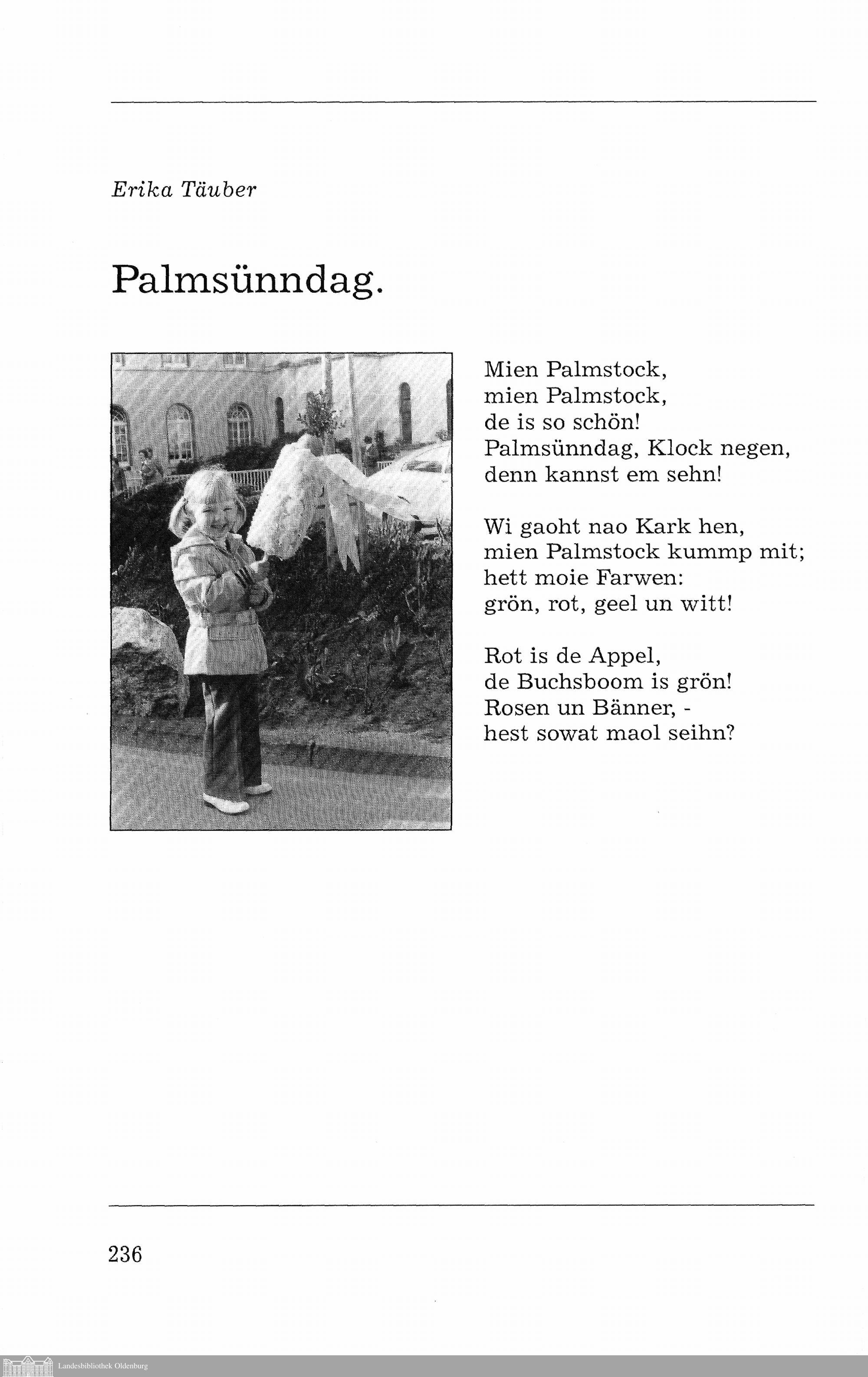 Erika Täuber

Palmsünndag.

Mien Palmstock,
mien Palmstock,
de is so schön!
Palmsünndag, Klock negen,
denn kannst em sehn!

Wi gaoht nao Kark hen,
mien Palmstock kummp mit;
hett moie Farwen:
grön, rot, geel un witt!

Rot is de Appel,
de Buchsboom is grön!
Rosen un Bänner, -
hest sowat maol seihn?

236

Landesbibliothek Oldenburg